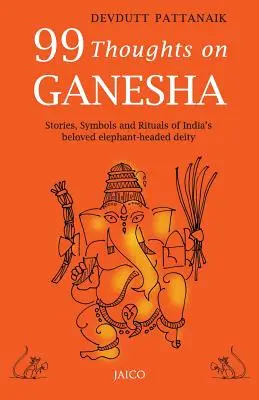 DEVDUTT PATTANAIK

99 Thoughts on GANESHA

Stories, Symbols and Rituals of India's beloved elephant-headed deity

JAICO